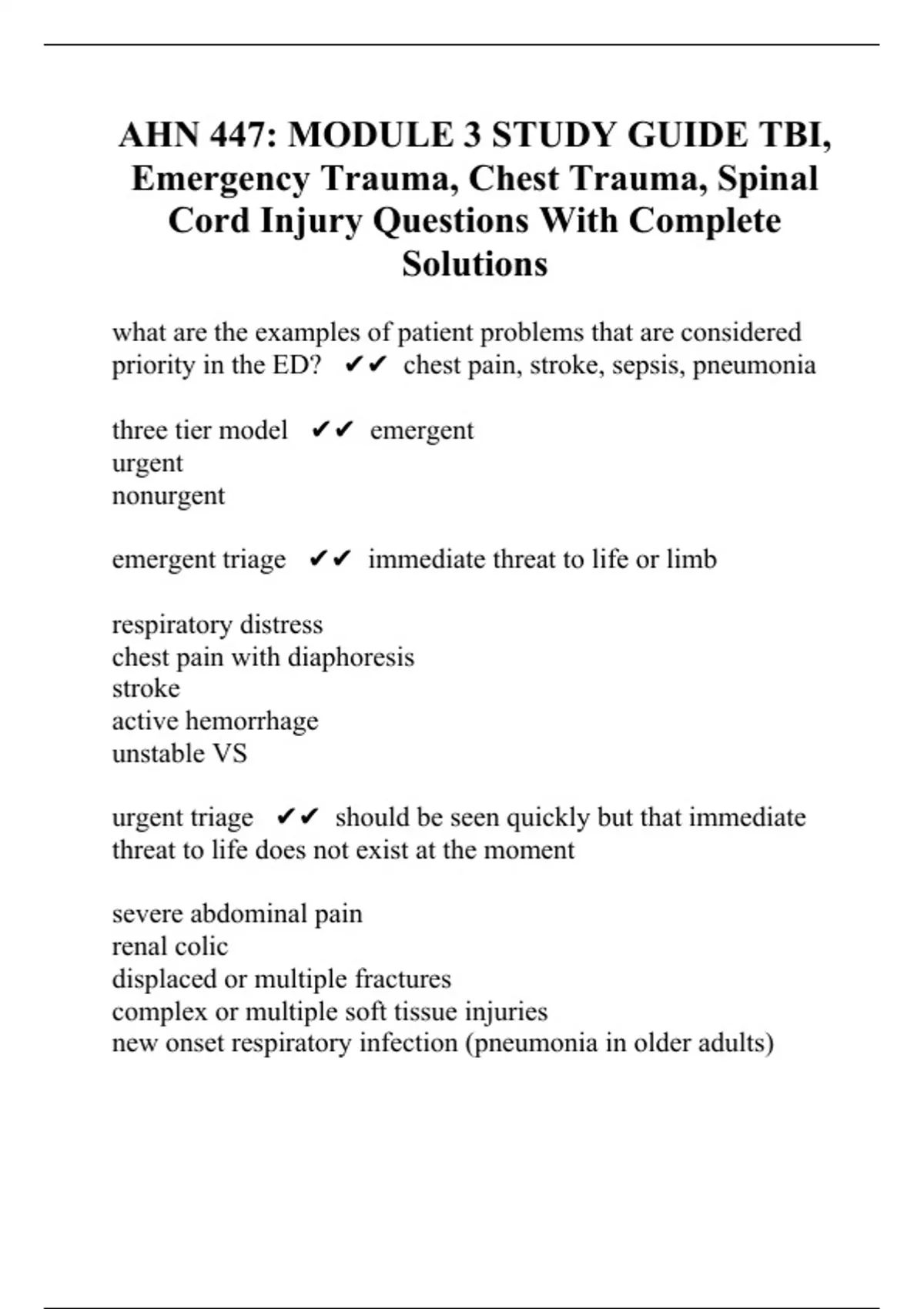 AHN 447: MODULE 3 STUDY GUIDE TBI, Emergency Trauma, Chest Trauma, Spinal Cord Injury Questions With Complete Solutions

what are the examples of patient problems that are considered priority in the ED? ✔✔ chest pain, stroke, sepsis, pneumonia

three tier model ✔✔ emergent
urgent
nonurgent

emergent triage ✔✔ immediate threat to life or limb

respiratory distress
chest pain with diaphoresis
stroke
active hemorrhage
unstable VS

urgent triage ✔✔ should be seen quickly but that immediate threat to life does not exist at the moment

severe abdominal pain
renal colic
displaced or multiple fractures
complex or multiple soft tissue injuries
new onset respiratory infection (pneumonia in older adults)